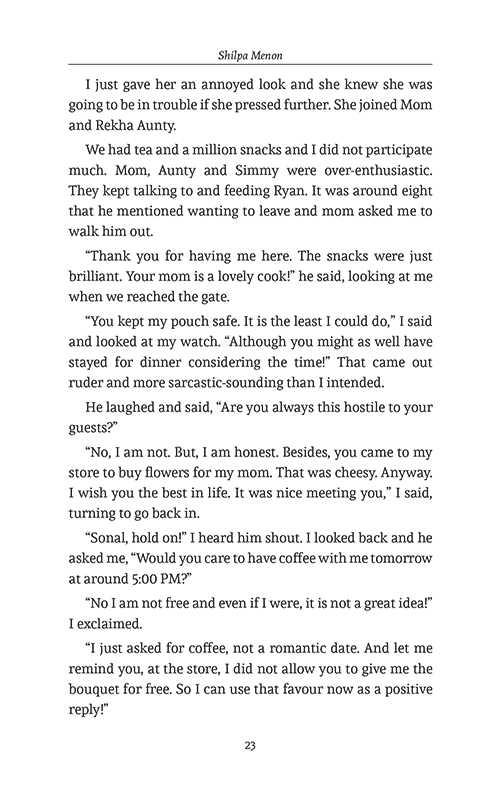 Shilpa Menon

I just gave her an annoyed look and she knew she was going to be in trouble if she pressed further. She joined Mom and Rekha Aunty.

We had tea and a million snacks and I did not participate much. Mom, Aunty and Simmy were over-enthusiastic. They kept talking to and feeding Ryan. It was around eight that he mentioned wanting to leave and mom asked me to walk him out.

“Thank you for having me here. The snacks were just brilliant. Your mom is a lovely cook!” he said, looking at me when we reached the gate.

“You kept my pouch safe. It is the least I could do,” I said and looked at my watch. “Although you might as well have stayed for dinner considering the time!” That came out ruder and more sarcastic-sounding than I intended.

He laughed and said, “Are you always this hostile to your guests?”

“No, I am not. But, I am honest. Besides, you came to my store to buy flowers for my mom. That was cheesy. Anyway. I wish you the best in life. It was nice meeting you,” I said, turning to go back in.

“Sonal, hold on!” I heard him shout. I looked back and he asked me, “Would you care to have coffee with me tomorrow at around 5:00 PM?”

“No I am not free and even if I were, it is not a great idea!” I exclaimed.

“I just asked for coffee, not a romantic date. And let me remind you, at the store, I did not allow you to give me the bouquet for free. So I can use that favour now as a positive reply!”

23